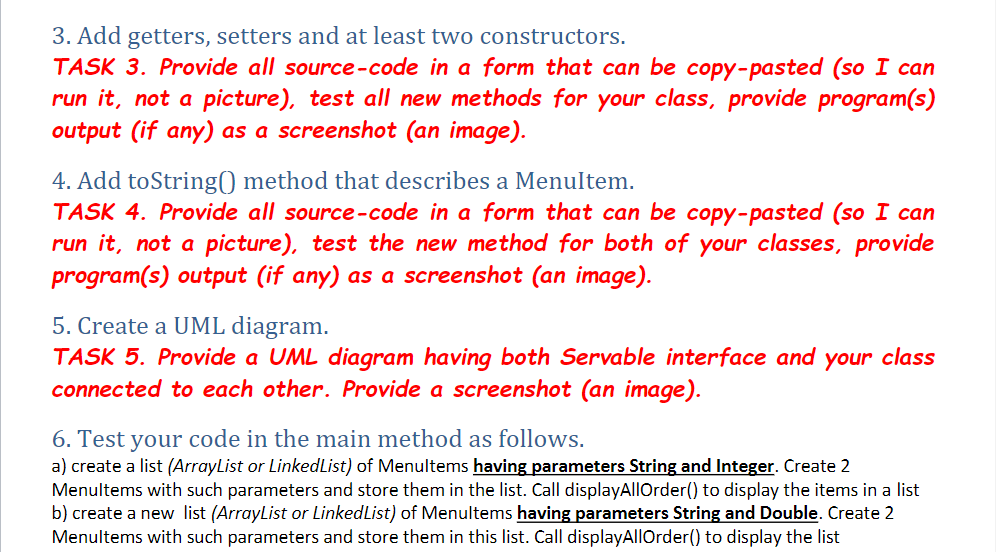 3. Add getters, setters and at least two constructors.
TASK 3. Provide all source-code in a form that can be copy-pasted (so I can run it, not a picture), test all new methods for your class, provide program(s) output (if any) as a screenshot (an image).

4. Add toString() method that describes a MenuItem.
TASK 4. Provide all source-code in a form that can be copy-pasted (so I can run it, not a picture), test the new method for both of your classes, provide program(s) output (if any) as a screenshot (an image).

5. Create a UML diagram.
TASK 5. Provide a UML diagram having both Servable interface and your class connected to each other. Provide a screenshot (an image).

6. Test your code in the main method as follows.
a) create a list (ArrayList or LinkedList) of MenuItems having parameters String and Integer. Create 2 MenuItems with such parameters and store them in the list. Call displayAllOrder() to display the items in a list
b) create a new list (ArrayList or LinkedList) of MenuItems having parameters String and Double. Create 2 MenuItems with such parameters and store them in this list. Call displayAllOrder() to display the list